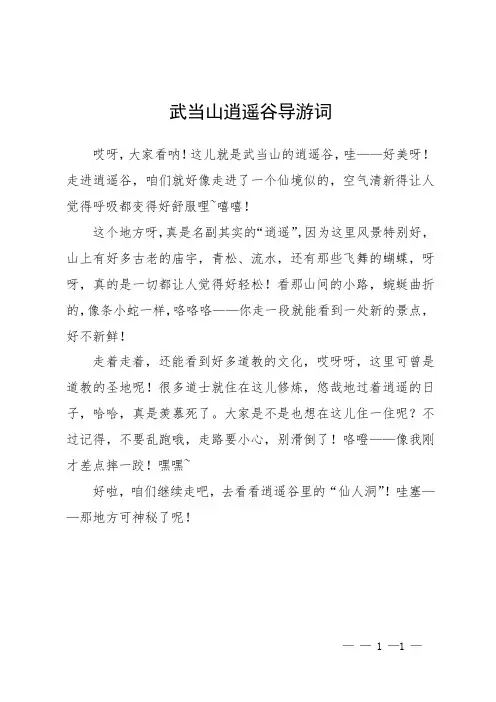 武当山逍遥谷导游词

哎呀，大家看呐！这儿就是武当山的逍遥谷，哇——好美呀！走进逍遥谷，咱们就好像走进了一个仙境似的，空气清新得让人觉得呼吸都变得好舒服哩~嘻嘻！

这个地方呀，真是名副其实的“逍遥”，因为这里风景特别好，山上有好多古老的庙宇，青松、流水，还有那些飞舞的蝴蝶，呀呀，真的是一切都让人觉得好轻松！看那山间的小路，蜿蜒曲折的，像条小蛇一样，咯咯咯——你走一段就能看到一处新的景点，好不新鲜！

走着走着，还能看到好多道教的文化，哎呀呀，这里可曾是道教的圣地呢！很多道士就住在这儿修炼，悠哉地过着逍遥的日子，哈哈，真是羡慕死了。大家是不是也想在这儿住一住呢？不过记得，不要乱跑哦，走路要小心，别滑倒了！咯噔——像我刚才差点摔一跤！嘿嘿~

好啦，咱们继续走吧，去看看逍遥谷里的“仙人洞”！哇塞——那地方可神秘了呢！

— — 1 —1 —